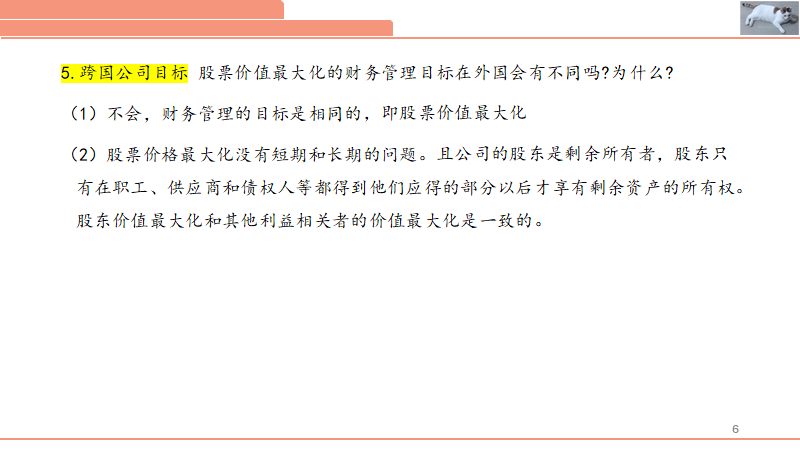 5. 跨国公司目标 股票价值最大化的财务管理目标在外国会有不同吗?为什么?

（1）不会，财务管理的目标是相同的，即股票价值最大化

（2）股票价格最大化没有短期和长期的问题。且公司的股东是剩余所有者，股东只有在职工、供应商和债权人等都得到他们应得的部分以后才享有剩余资产的所有权。股东价值最大化和其他利益相关者的价值最大化是一致的。

6